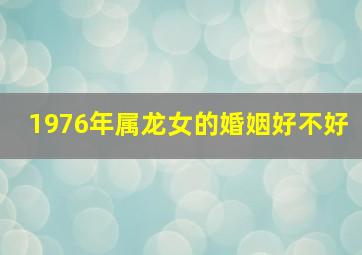 1976年属龙女的婚姻好不好